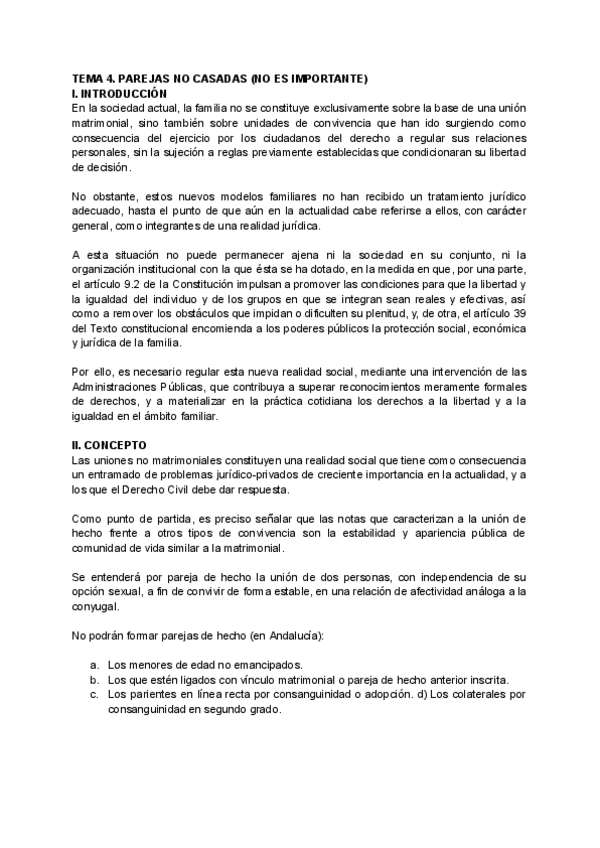 TEMA 4. PAREJAS NO CASADAS (NO ES IMPORTANTE)
I. INTRODUCCIÓN
En la sociedad actual, la familia no se constituye exclusivamente sobre la base de una unión matrimonial, sino también sobre unidades de convivencia que han ido surgiendo como consecuencia del ejercicio por los ciudadanos del derecho a regular sus relaciones personales, sin la sujeción a reglas previamente establecidas que condicionaran su libertad de decisión.

No obstante, estos nuevos modelos familiares no han recibido un tratamiento jurídico adecuado, hasta el punto de que aún en la actualidad cabe referirse a ellos, con carácter general, como integrantes de una realidad jurídica.

A esta situación no puede permanecer ajena ni la sociedad en su conjunto, ni la organización institucional con la que ésta se ha dotado, en la medida en que, por una parte, el artículo 9.2 de la Constitución impulsan a promover las condiciones para que la libertad y la igualdad del individuo y de los grupos en que se integran sean reales y efectivas, así como a remover los obstáculos que impidan o dificulten su plenitud, y, de otra, el artículo 39 del Texto constitucional encomienda a los poderes públicos la protección social, económica y jurídica de la familia.

Por ello, es necesario regular esta nueva realidad social, mediante una intervención de las Administraciones Públicas, que contribuya a superar reconocimientos meramente formales de derechos, y a materializar en la práctica cotidiana los derechos a la libertad y a la igualdad en el ámbito familiar.

II. CONCEPTO
Las uniones no matrimoniales constituyen una realidad social que tiene como consecuencia un entramado de problemas jurídico-privados de creciente importancia en la actualidad, y a los que el Derecho Civil debe dar respuesta.

Como punto de partida, es preciso señalar que las notas que caracterizan a la unión de hecho frente a otros tipos de convivencia son la estabilidad y apariencia pública de comunidad de vida similar a la matrimonial.

Se entenderá por pareja de hecho la unión de dos personas, con independencia de su opción sexual, a fin de convivir de forma estable, en una relación de afectividad análoga a la conyugal.

No podrán formar parejas de hecho (en Andalucía):

a. Los menores de edad no emancipados.
b. Los que estén ligados con vínculo matrimonial o pareja de hecho anterior inscrita.
c. Los parientes en línea recta por consanguinidad o adopción. d) Los colaterales por consanguinidad en segundo grado.